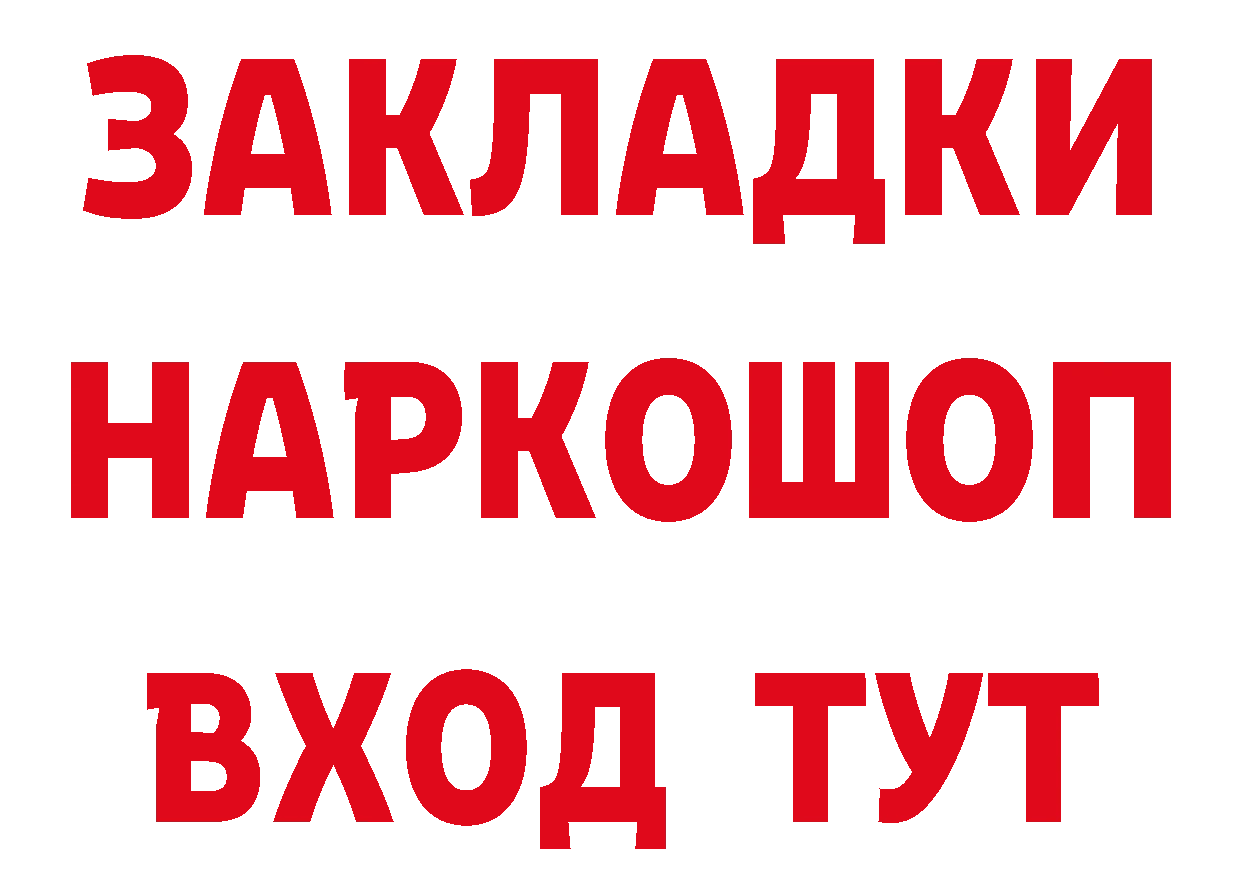 ЗАКЛАДКИ НАРКОШОП ВХОД ТУТ